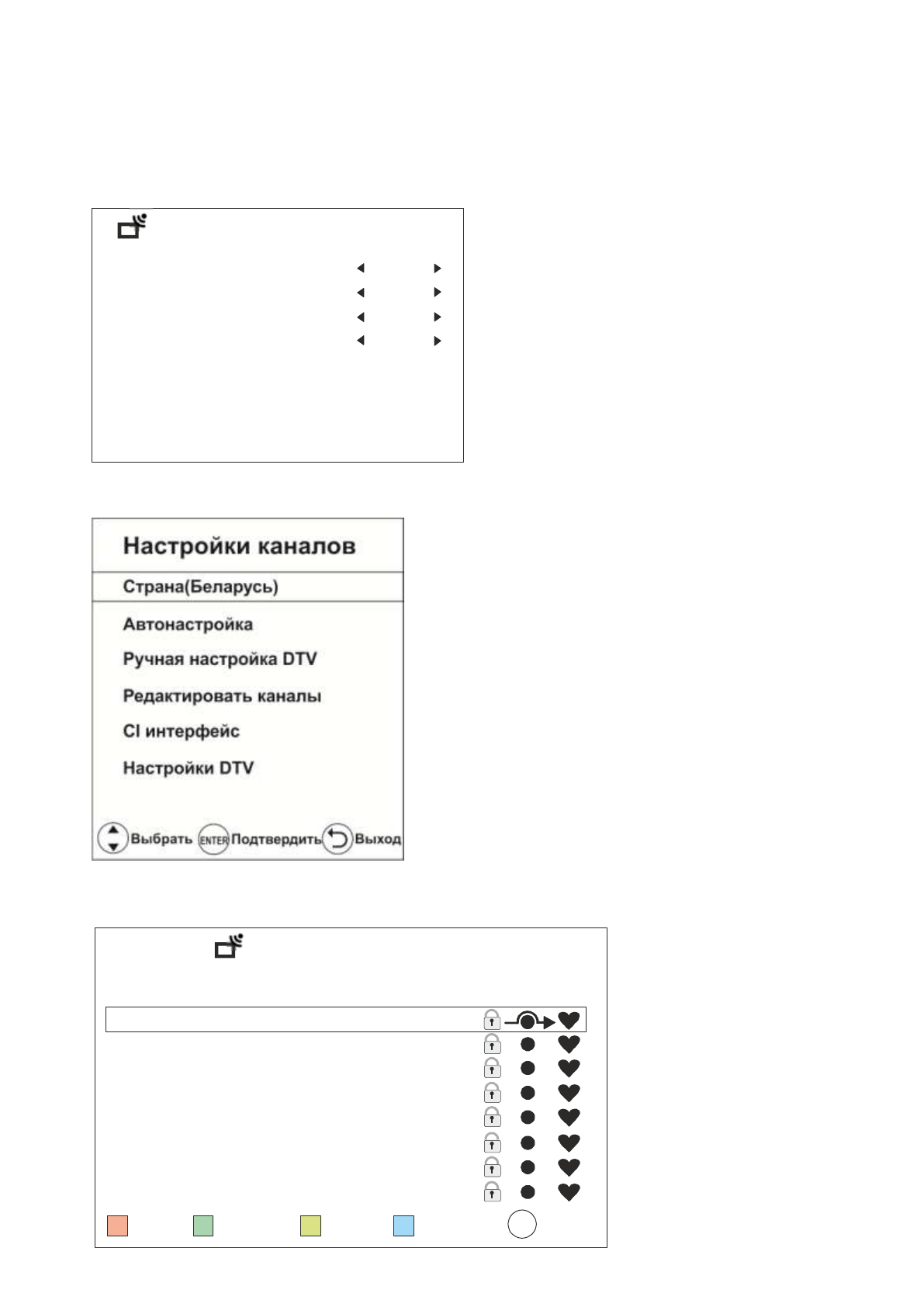 Настройки каналов

Страна(Беларусь)

Автонастройка

Ручная настройка DTV

Редактировать каналы

CI интерфейс

Настройки DTV

Выбрать ENTER Подтвердить Выход